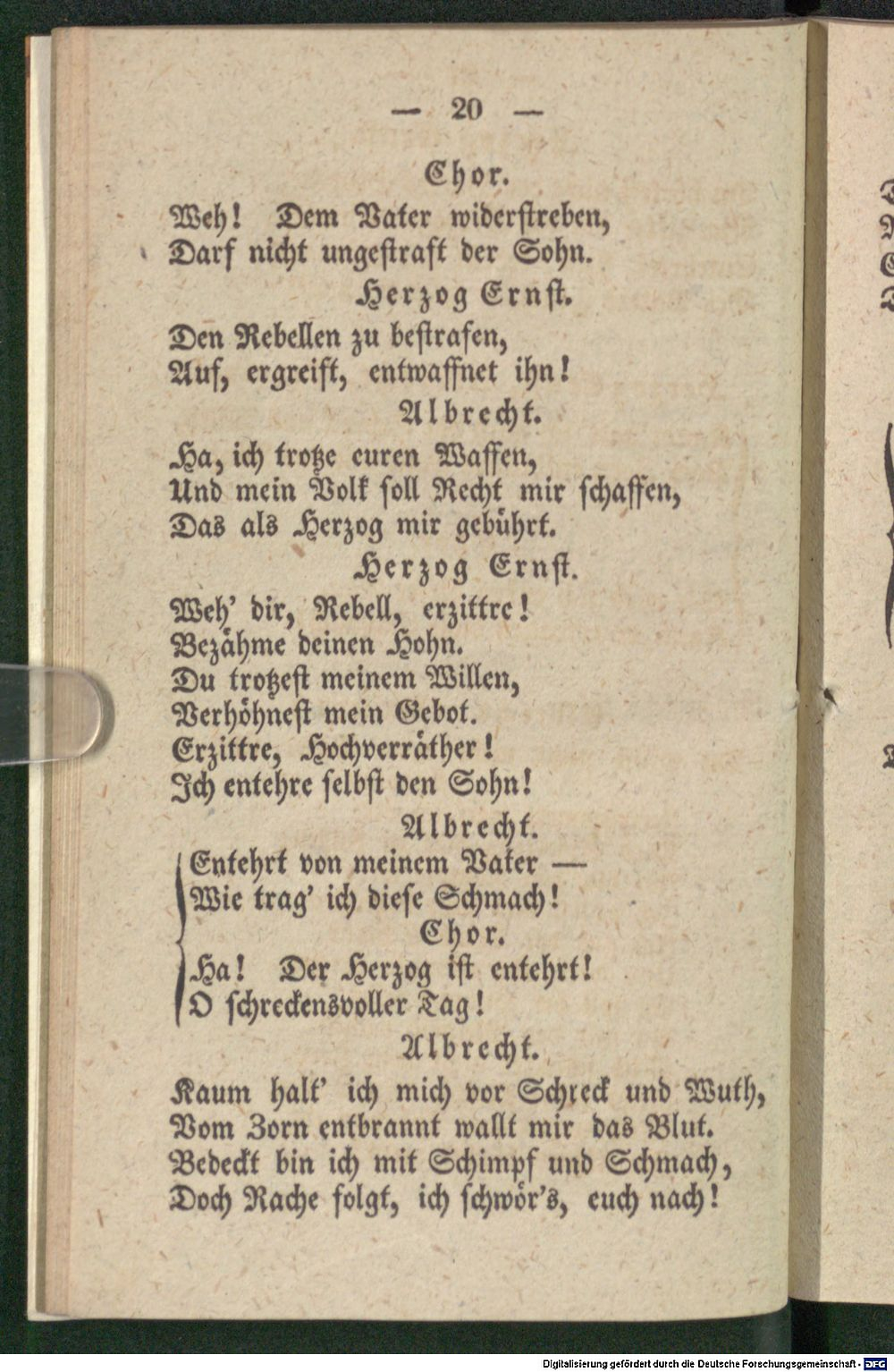 — 20 —

Chor.

Weh! Dem Vater widerstreben,
Darf nicht ungestraft der Sohn.

Herzog Ernst.

Den Rebellen zu bestrafen,
Auf, ergreift, entwaffnet ihn!

Albrecht.

Ha, ich trotze euren Waffen,
Und mein Volk soll Recht mir schaffen,
Das als Herzog mir gebührt.

Herzog Ernst.

Weh' dir, Rebell, erzittre!
Bezähme deinen Hohn.
Du trotzest meinem Willen,
Verhöhnest mein Gebot.
Erzittre, Hochverräther!
Ich entehre selbst den Sohn!

Albrecht.

Entehrt von meinem Vater —
Wie trag' ich diese Schmach!

Chor.

Ha! Der Herzog ist entehrt!
O schreckensvoller Tag!

Albrecht.

Kaum halt' ich mich vor Schreck und Wuth,
Vom Zorn entbrannt wallt mir das Blut.
Bedeckt bin ich mit Schimpf und Schmach,
Doch Rache folgt, ich schwör's, euch nach!

Digitalisierung gefördert durch die Deutsche Forschungsgemeinschaft · DFG